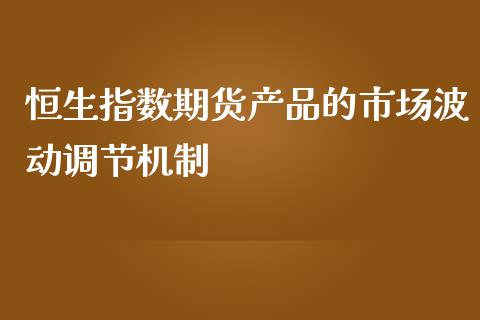 恒生指数期货产品的市场波动调节机制